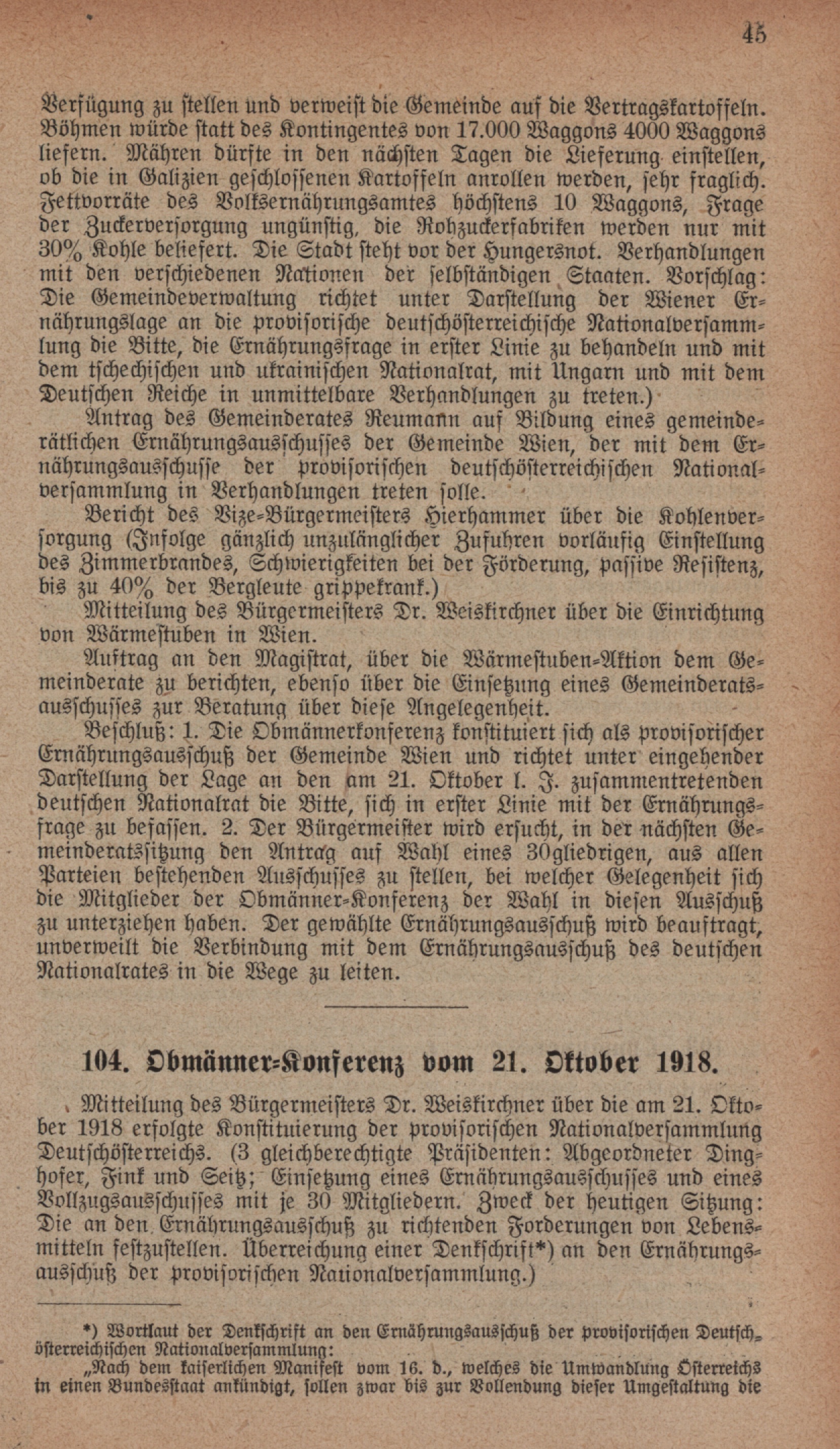 45

Verfügung zu ſtellen und verweiſt die Gemeinde auf die Vertragskartoffeln. Böhmen würde ſtatt des Kontingentes von 17.000 Waggons 4000 Waggons liefern. Mähren dürfte in den nächſten Tagen die Lieferung einſtellen, ob die in Galizien geſchloſſenen Kartoffeln anrollen werden, ſehr fraglich. Fettvorräte des Volksernährungsamtes höchſtens 10 Waggons, Frage der Zuckerverſorgung ungünſtig, die Rohzuckerfabriken werden nur mit 30% Kohle beliefert. Die Stadt ſteht vor der Hungersnot. Verhandlungen mit den verſchiedenen Nationen der ſelbſtändigen Staaten. Vorſchlag: Die Gemeindeverwaltung richtet unter Darſtellung der Wiener Ernährungslage an die proviſoriſche deutſchöſterreichiſche Nationalverſammlung die Bitte, die Ernährungsfrage in erſter Linie zu behandeln und mit dem tſchechiſchen und ukrainiſchen Nationalrat, mit Ungarn und mit dem Deutſchen Reiche in unmittelbare Verhandlungen zu treten.)

Antrag des Gemeinderates Reumann auf Bildung eines gemeinderätlichen Ernährungsausſchuſſes der Gemeinde Wien, der mit dem Ernährungsausſchuſſe der proviſoriſchen deutſchöſterreichiſchen Nationalverſammlung in Verhandlungen treten ſolle.

Bericht des Vize-Bürgermeiſters Hierhammer über die Kohlenverſorgung (Infolge gänzlich unzulänglicher Zufuhren vorläufig Einſtellung des Zimmerbrandes, Schwierigkeiten bei der Förderung, paſſive Reſiſtenz, bis zu 40% der Bergleute grippekrank.)

Mitteilung des Bürgermeiſters Dr. Weiskirchner über die Einrichtung von Wärmeſtuben in Wien.

Auftrag an den Magiſtrat, über die Wärmeſtuben-Aktion dem Gemeinderate zu berichten, ebenſo über die Einſetzung eines Gemeinderatsausſchuſſes zur Beratung über dieſe Angelegenheit.

Beſchluß: 1. Die Obmännerkonferenz konſtituiert ſich als proviſoriſcher Ernährungsausſchuß der Gemeinde Wien und richtet unter eingehender Darſtellung der Lage an den am 21. Oktober l. J. zuſammentretenden deutſchen Nationalrat die Bitte, ſich in erſter Linie mit der Ernährungsfrage zu befaſſen. 2. Der Bürgermeiſter wird erſucht, in der nächſten Gemeinderatsſitzung den Antrag auf Wahl eines 30gliedrigen, aus allen Parteien beſtehenden Ausſchuſſes zu ſtellen, bei welcher Gelegenheit ſich die Mitglieder der Obmänner-Konferenz der Wahl in dieſen Ausſchuß zu unterziehen haben. Der gewählte Ernährungsausſchuß wird beauftragt, unverweilt die Verbindung mit dem Ernährungsausſchuß des deutſchen Nationalrates in die Wege zu leiten.

104. Obmänner-Konferenz vom 21. Oktober 1918.

Mitteilung des Bürgermeiſters Dr. Weiskirchner über die am 21. Oktober 1918 erfolgte Konſtituierung der proviſoriſchen Nationalverſammlung Deutſchöſterreichs. (3 gleichberechtigte Präſidenten: Abgeordneter Dinghofer, Fink und Seitz; Einſetzung eines Ernährungsausſchuſſes und eines Vollzugsausſchuſſes mit je 30 Mitgliedern. Zweck der heutigen Sitzung: Die an den Ernährungsausſchuß zu richtenden Forderungen von Lebensmitteln feſtzuſtellen. Überreichung einer Denkſchrift*) an den Ernährungsausſchuß der proviſoriſchen Nationalverſammlung.)

*) Wortlaut der Denkſchrift an den Ernährungsausſchuß der proviſoriſchen Deutſchöſterreichiſchen Nationalverſammlung:

„Nach dem kaiſerlichen Manifeſt vom 16. d., welches die Umwandlung Öſterreichs in einen Bundesſtaat ankündigt, ſollen zwar bis zur Vollendung dieſer Umgeſtaltung die